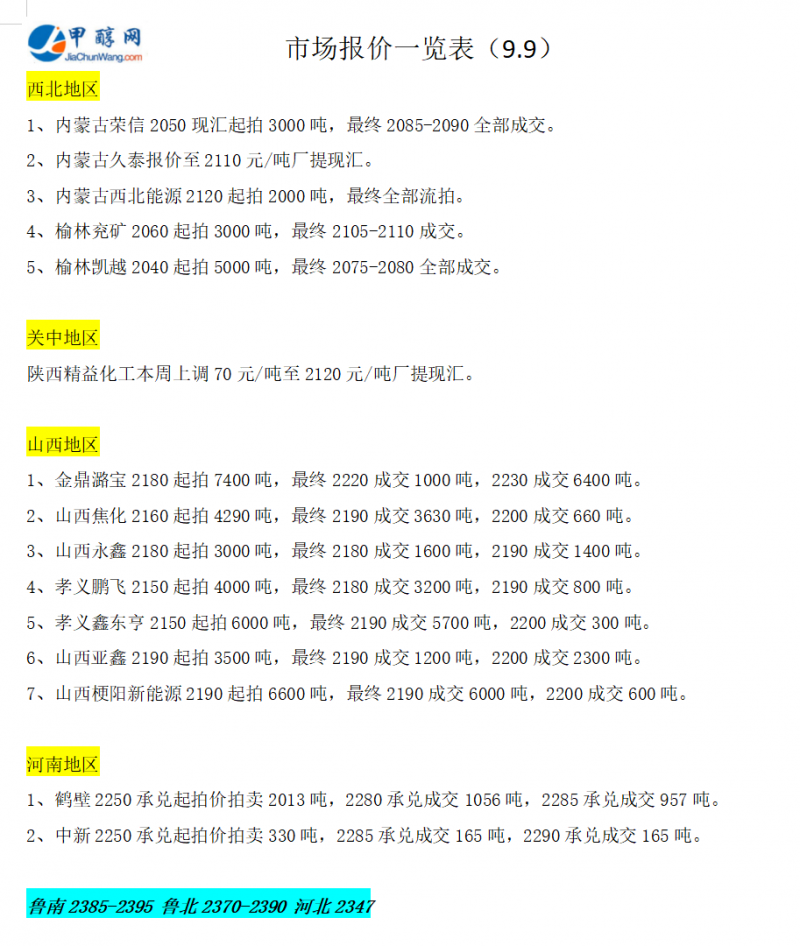 甲醇网
JiaChunWang.com

市场报价一览表（9.9）

西北地区

1、内蒙古荣信 2050 现汇起拍 3000 吨，最终 2085-2090 全部成交。

2、内蒙古久泰报价至 2110 元/吨厂提现汇。

3、内蒙古西北能源 2120 起拍 2000 吨，最终全部流拍。

4、榆林兖矿 2060 起拍 3000 吨，最终 2105-2110 成交。

5、榆林凯越 2040 起拍 5000 吨，最终 2075-2080 全部成交。

关中地区

陕西精益化工本周上调 70 元/吨至 2120 元/吨厂提现汇。

山西地区

1、金鼎潞宝 2180 起拍 7400 吨，最终 2220 成交 1000 吨，2230 成交 6400 吨。

2、山西焦化 2160 起拍 4290 吨，最终 2190 成交 3630 吨，2200 成交 660 吨。

3、山西永鑫 2180 起拍 3000 吨，最终 2180 成交 1600 吨，2190 成交 1400 吨。

4、孝义鹏飞 2150 起拍 4000 吨，最终 2180 成交 3200 吨，2190 成交 800 吨。

5、孝义鑫东亨 2150 起拍 6000 吨，最终 2190 成交 5700 吨，2200 成交 300 吨。

6、山西亚鑫 2190 起拍 3500 吨，最终 2190 成交 1200 吨，2200 成交 2300 吨。

7、山西梗阳新能源 2190 起拍 6600 吨，最终 2190 成交 6000 吨，2200 成交 600 吨。

河南地区

1、鹤壁 2250 承兑起拍价拍卖 2013 吨，2280 承兑成交 1056 吨，2285 承兑成交 957 吨。

2、中新 2250 承兑起拍价拍卖 330 吨，2285 承兑成交 165 吨，2290 承兑成交 165 吨。

鲁南 2385-2395 鲁北 2370-2390 河北 2347